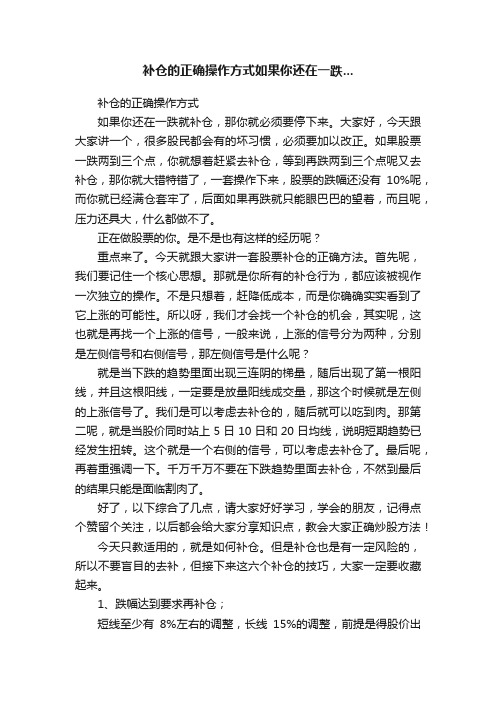 补仓的正确操作方式如果你还在一跌...

补仓的正确操作方式

如果你还在一跌就补仓，那你就必须要停下来。大家好，今天跟大家讲一个，很多股民都会有的坏习惯，必须要加以改正。如果股票一跌两到三个点，你就想着赶紧去补仓，等到再跌两到三个点呢又去补仓，那你就大错特错了，一套操作下来，股票的跌幅还没有 10%呢，而你就已经满仓套牢了，后面如果再跌就只能眼巴巴的望着，而且呢，压力还具大，什么都做不了。

正在做股票的你。是不是也有这样的经历呢？

重点来了。今天就跟大家讲一套股票补仓的正确方法。首先呢，我们要记住一个核心思想。那就是你所有的补仓行为，都应该被视作一次独立的操作。不是只想着，赶降低成本，而是你确确实实看到了它上涨的可能性。所以呀，我们才会找一个补仓的机会，其实呢，这也就是再找一个上涨的信号，一般来说，上涨的信号分为两种，分别是左侧信号和右侧信号，那左侧信号是什么呢？

就是当下跌的趋势里面出现三连阴的梯量，随后出现了第一根阳线，并且这根阳线，一定要是放量阳线成交量，那这个时候就是左侧的上涨信号了。我们是可以考虑去补仓的，随后就可以吃到肉。那第二呢，就是当股价同时站上 5 日 10 日和 20 日均线，说明短期趋势已经发生扭转。这个就是一个右侧的信号，可以考虑去补仓了。最后呢，再着重强调一下。千万千万不要在下跌趋势里面去补仓，不然到最后的结果只能是面临割肉了。

好了，以下综合了几点，请大家好好学习，学会的朋友，记得点个赞留个关注，以后都会给大家分享知识点，教会大家正确炒股方法！

今天只教适用的，就是如何补仓。但是补仓也是有一定风险的，所以不要盲目的去补，但接下来这六个补仓的技巧，大家一定要收藏起来。

1、跌幅达到要求再补仓；

短线至少有 8%左右的调整，长线 15%的调整，前提是得股价出